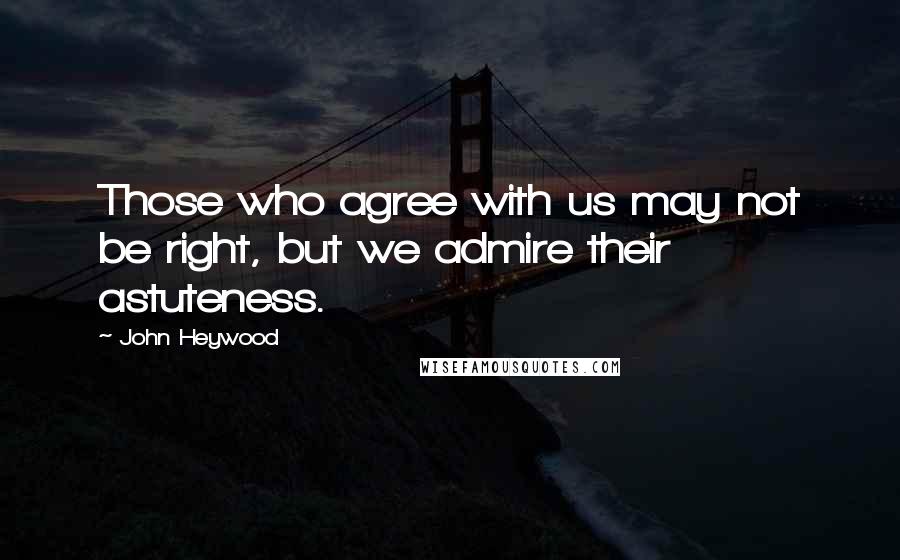 Those who agree with us may not be right, but we admire their astuteness.

~ John Heywood

WISEFAMOUSQUOTES.COM